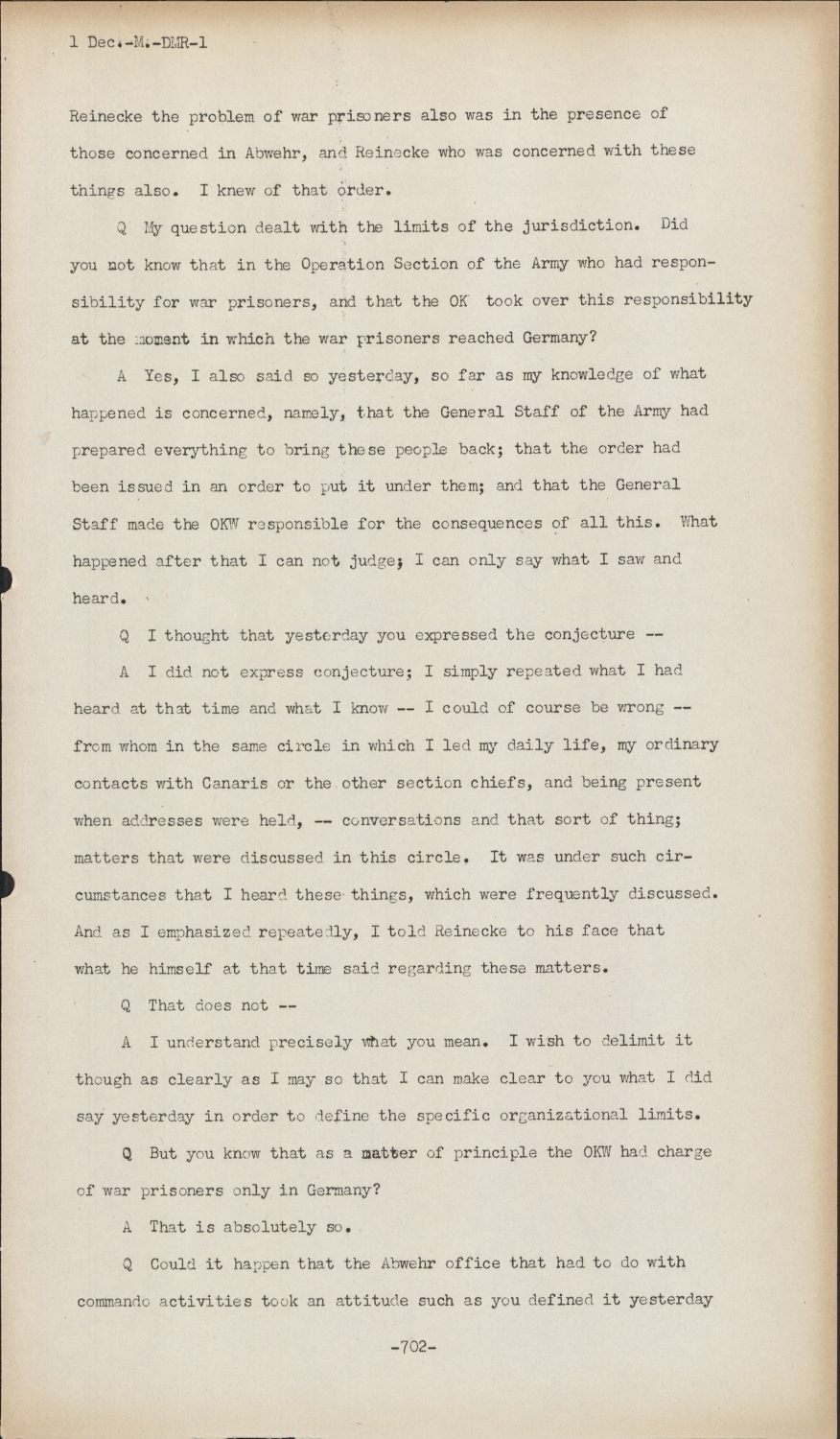 1 Dec.-M.-DMR-1

Reinecke the problem of war prisoners also was in the presence of those concerned in Abwehr, and Reinecke who was concerned with these things also. I knew of that order.

Q My question dealt with the limits of the jurisdiction. Did you not know that in the Operation Section of the Army who had responsibility for war prisoners, and that the OK took over this responsibility at the moment in which the war prisoners reached Germany?

A Yes, I also said so yesterday, so far as my knowledge of what happened is concerned, namely, that the General Staff of the Army had prepared everything to bring these people back; that the order had been issued in an order to put it under them; and that the General Staff made the OKW responsible for the consequences of all this. What happened after that I can not judge; I can only say what I saw and heard.

Q I thought that yesterday you expressed the conjecture --

A I did not express conjecture; I simply repeated what I had heard at that time and what I know -- I could of course be wrong -- from whom in the same circle in which I led my daily life, my ordinary contacts with Canaris or the other section chiefs, and being present when addresses were held, -- conversations and that sort of thing; matters that were discussed in this circle. It was under such circumstances that I heard these things, which were frequently discussed. And as I emphasized repeatedly, I told Reinecke to his face that what he himself at that time said regarding these matters.

Q That does not --

A I understand precisely what you mean. I wish to delimit it though as clearly as I may so that I can make clear to you what I did say yesterday in order to define the specific organizational limits.

Q But you know that as a matter of principle the OKW had charge of war prisoners only in Germany?

A That is absolutely so.

Q Could it happen that the Abwehr office that had to do with commando activities took an attitude such as you defined it yesterday

-702-